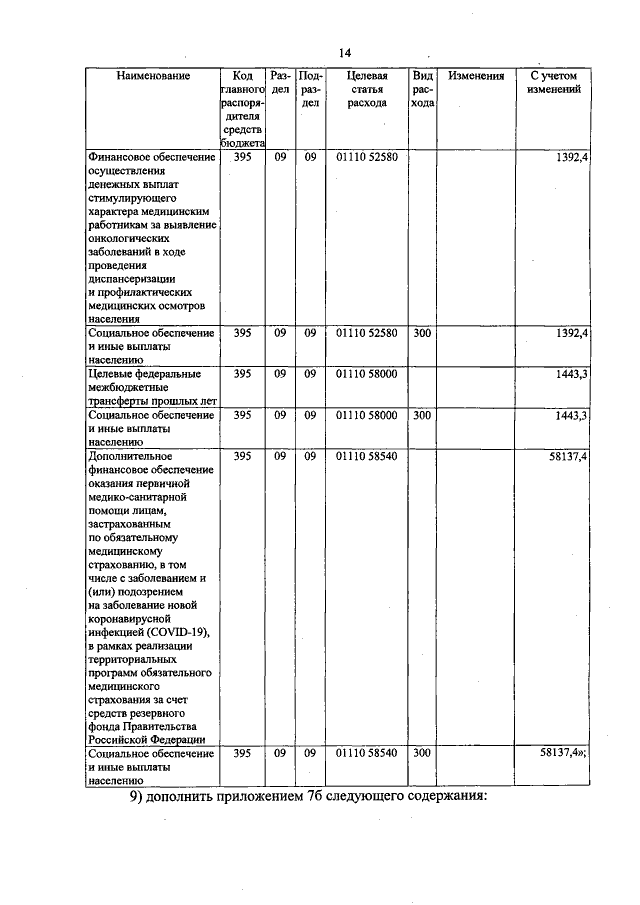 14

| Наименование | Код главного распорядителя средств бюджета | Раздел | Подраздел | Целевая статья расхода | Вид расхода | Изменения | С учетом изменений |
|---|---|---|---|---|---|---|---|
| Финансовое обеспечение осуществления денежных выплат стимулирующего характера медицинским работникам за выявление онкологических заболеваний в ходе проведения диспансеризации и профилактических медицинских осмотров населения | 395 | 09 | 09 | 01110 52580 | | | 1392,4 |
| Социальное обеспечение и иные выплаты населению | 395 | 09 | 09 | 01110 52580 | 300 | | 1392,4 |
| Целевые федеральные межбюджетные трансферты прошлых лет | 395 | 09 | 09 | 01110 58000 | | | 1443,3 |
| Социальное обеспечение и иные выплаты населению | 395 | 09 | 09 | 01110 58000 | 300 | | 1443,3 |
| Дополнительное финансовое обеспечение оказания первичной медико-санитарной помощи лицам, застрахованным по обязательному медицинскому страхованию, в том числе с заболеванием и (или) подозрением на заболевание новой коронавирусной инфекцией (COVID-19), в рамках реализации территориальных программ обязательного медицинского страхования за счет средств резервного фонда Правительства Российской Федерации | 395 | 09 | 09 | 01110 58540 | | | 58137,4 |
| Социальное обеспечение и иные выплаты населению | 395 | 09 | 09 | 01110 58540 | 300 | | 58137,4»; |

9) дополнить приложением 7б следующего содержания: